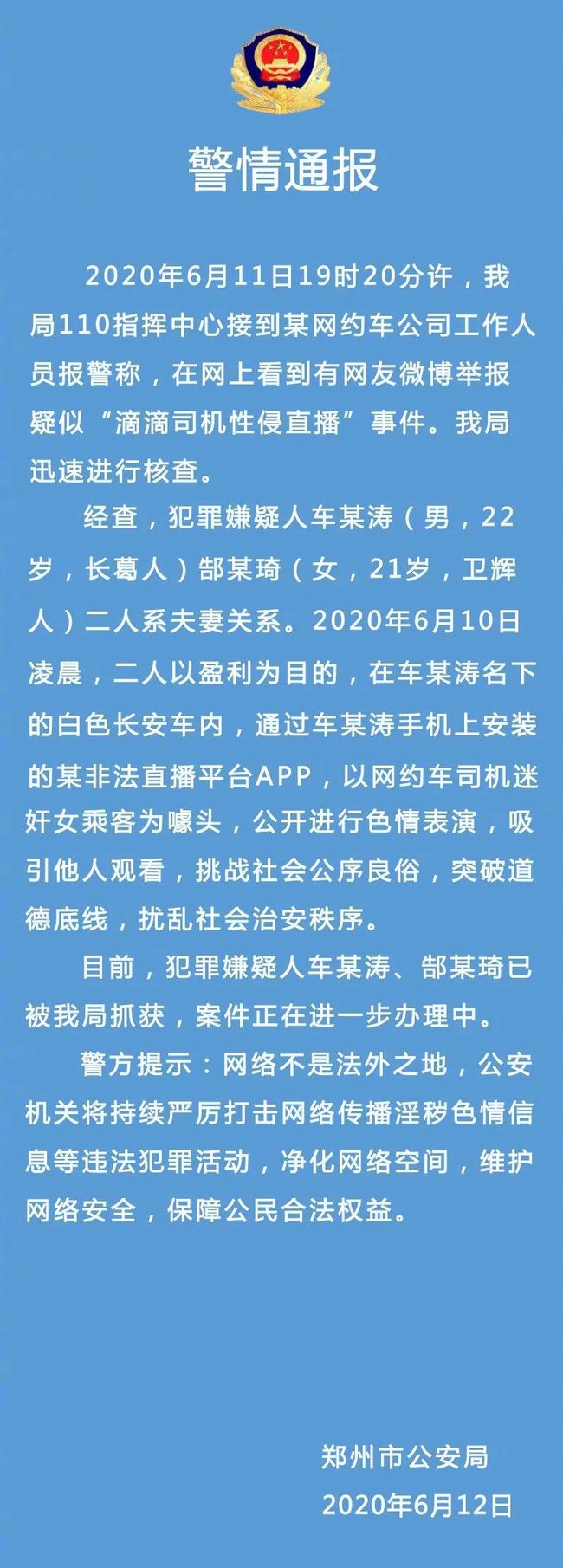 警情通报

2020年6月11日19时20分许，我局110指挥中心接到某网约车公司工作人员报警称，在网上看到有网友微博举报疑似“滴滴司机性侵直播”事件。我局迅速进行核查。

经查，犯罪嫌疑人车某涛（男，22岁，长葛人）郜某琦（女，21岁，卫辉人）二人系夫妻关系。2020年6月10日凌晨，二人以盈利为目的，在车某涛名下的白色长安车内，通过车某涛手机上安装的某非法直播平台APP，以网约车司机迷奸女乘客为噱头，公开进行色情表演，吸引他人观看，挑战社会公序良俗，突破道德底线，扰乱社会治安秩序。

目前，犯罪嫌疑人车某涛、郜某琦已被我局抓获，案件正在进一步办理中。

警方提示：网络不是法外之地，公安机关将持续严厉打击网络传播淫秽色情信息等违法犯罪活动，净化网络空间，维护网络安全，保障公民合法权益。

郑州市公安局
2020年6月12日